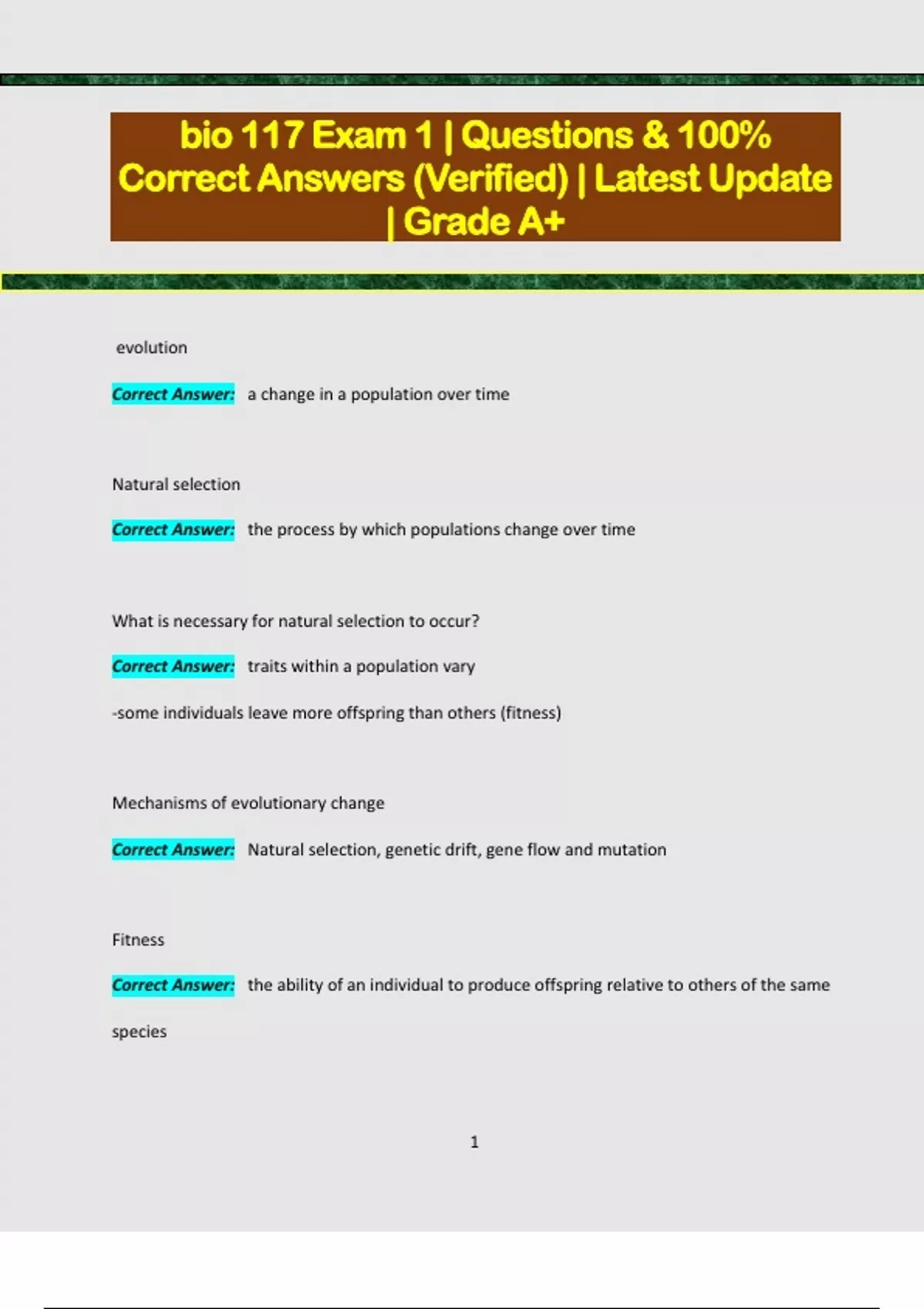 bio 117 Exam 1 | Questions & 100% Correct Answers (Verified) | Latest Update | Grade A+

evolution

Correct Answer: a change in a population over time

Natural selection

Correct Answer: the process by which populations change over time

What is necessary for natural selection to occur?

Correct Answer: traits within a population vary

-some individuals leave more offspring than others (fitness)

Mechanisms of evolutionary change

Correct Answer: Natural selection, genetic drift, gene flow and mutation

Fitness

Correct Answer: the ability of an individual to produce offspring relative to others of the same species

1